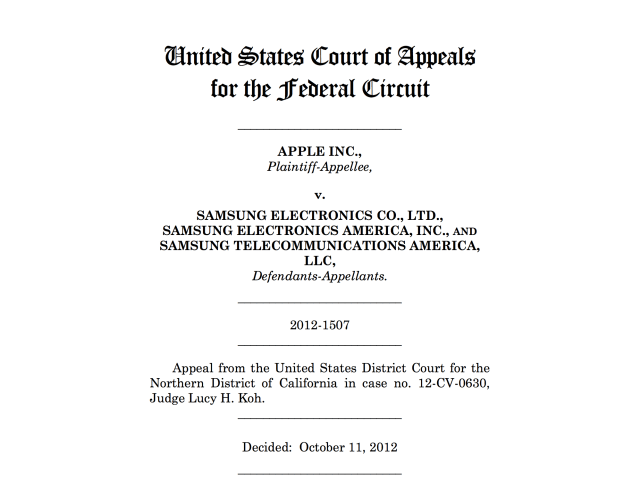 United States Court of Appeals for the Federal Circuit

APPLE INC.,
Plaintiff-Appellee,

v.

SAMSUNG ELECTRONICS CO., LTD., SAMSUNG ELECTRONICS AMERICA, INC., AND SAMSUNG TELECOMMUNICATIONS AMERICA, LLC,
Defendants-Appellants.

2012-1507

Appeal from the United States District Court for the Northern District of California in case no. 12-CV-0630, Judge Lucy H. Koh.

Decided: October 11, 2012